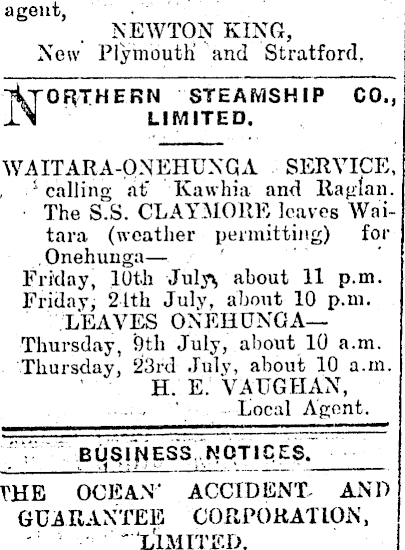 agent,

NEWTON KING,
New Plymouth and Stratford.

NORTHERN STEAMSHIP CO., LIMITED.

WAITARA-ONEHUNGA SERVICE, calling at Kawhia and Raglan. The S.S. CLAYMORE leaves Waitara (weather permitting) for Onehunga—
Friday, 10th July, about 11 p.m.
Friday, 24th July, about 10 p.m.
LEAVES ONEHUNGA—
Thursday, 9th July, about 10 a.m.
Thursday, 23rd July, about 10 a.m.
H. E. VAUGHAN,
Local Agent.

BUSINESS NOTICES.

THE OCEAN ACCIDENT AND GUARANTEE CORPORATION, LIMITED.